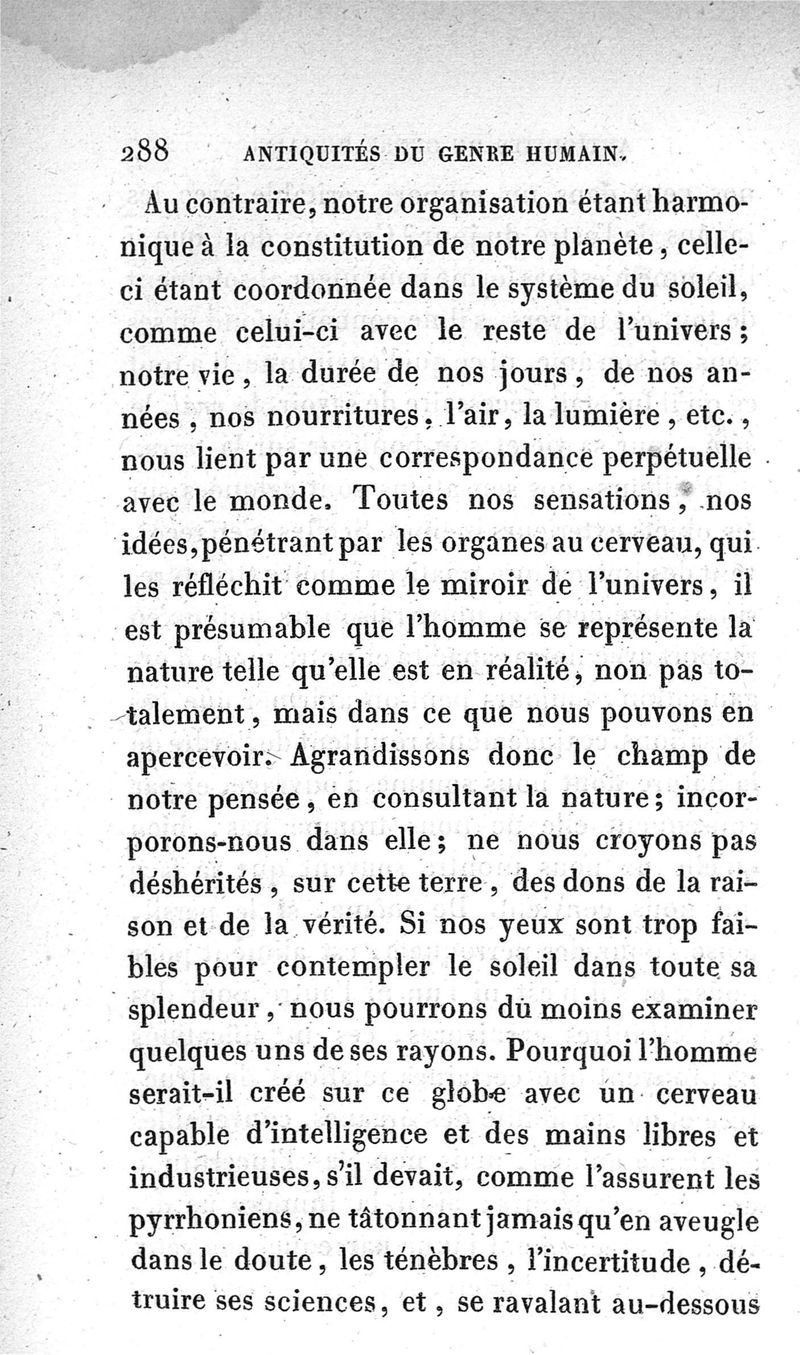 288 ANTIQUITÉS DU GENRE HUMAIN.

Au contraire, notre organisation étant harmonique à la constitution de notre planète, celle-ci étant coordonnée dans le système du soleil, comme celui-ci avec le reste de l'univers; notre vie, la durée de nos jours, de nos années, nos nourritures, l'air, la lumière, etc., nous lient par une correspondance perpétuelle avec le monde. Toutes nos sensations, nos idées, pénétrant par les organes au cerveau, qui les réfléchit comme le miroir de l'univers, il est présumable que l'homme se représente la nature telle qu'elle est en réalité, non pas totalement, mais dans ce que nous pouvons en apercevoir. Agrandissons donc le champ de notre pensée, en consultant la nature; incorporons-nous dans elle; ne nous croyons pas déshérités, sur cette terre, des dons de la raison et de la vérité. Si nos yeux sont trop faibles pour contempler le soleil dans toute sa splendeur, nous pourrons du moins examiner quelques uns de ses rayons. Pourquoi l'homme serait-il créé sur ce globe avec un cerveau capable d'intelligence et des mains libres et industrieuses, s'il devait, comme l'assurent les pyrrhoniens, ne tâtonnant jamais qu'en aveugle dans le doute, les ténèbres, l'incertitude, détruire ses sciences, et, se ravalant au-dessous